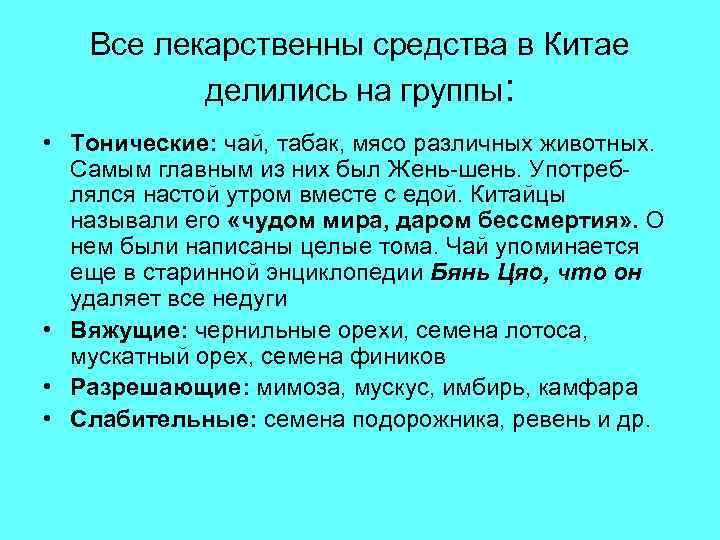 Все лекарственны средства в Китае делились на группы:

• Тонические: чай, табак, мясо различных животных. Самым главным из них был Жень-шень. Употреблялся настой утром вместе с едой. Китайцы называли его «чудом мира, даром бессмертия». О нем были написаны целые тома. Чай упоминается еще в старинной энциклопедии Бянь Цяо, что он удаляет все недуги

• Вяжущие: чернильные орехи, семена лотоса, мускатный орех, семена фиников

• Разрешающие: мимоза, мускус, имбирь, камфара

• Слабительные: семена подорожника, ревень и др.